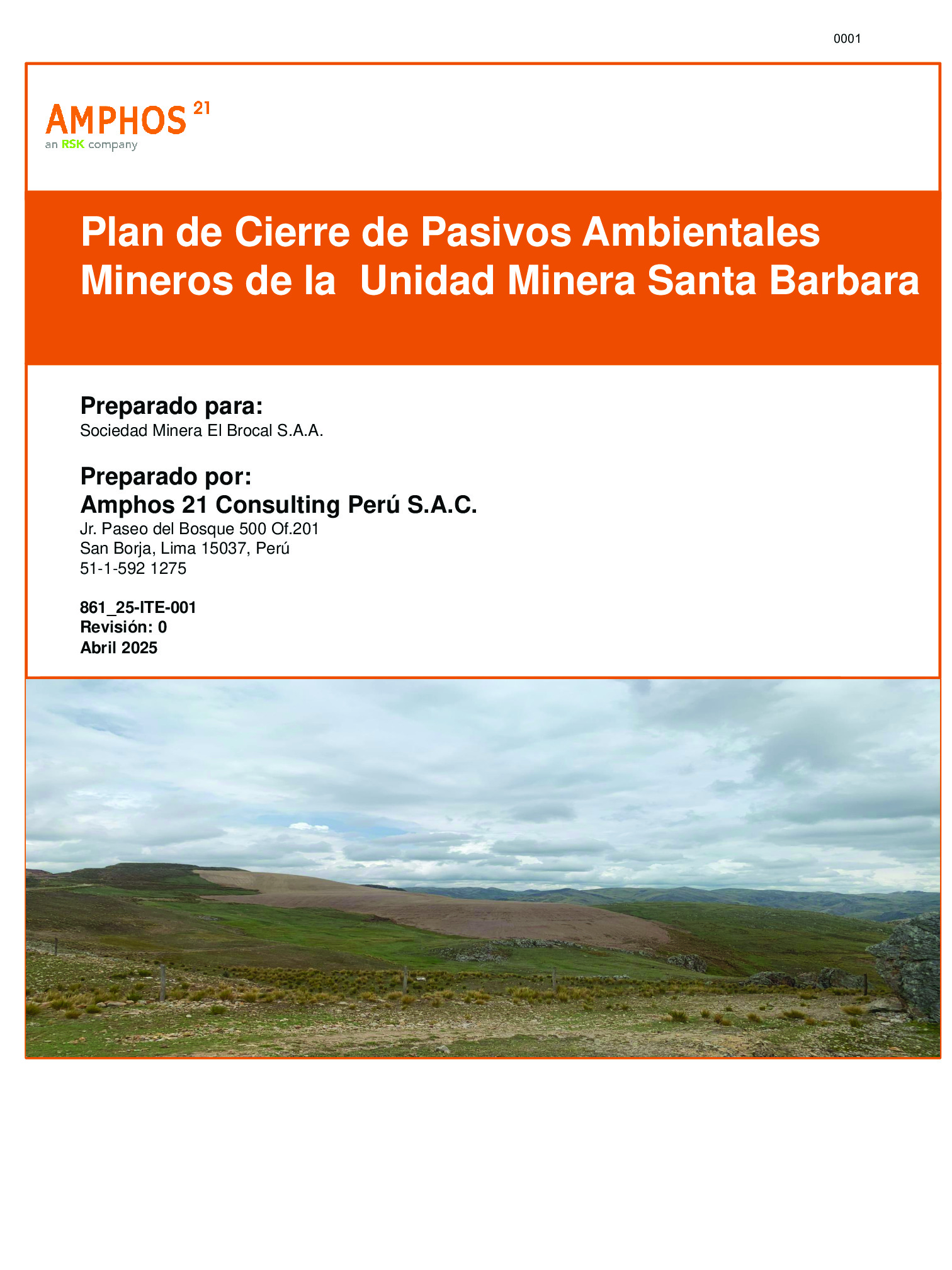 0001

AMPHOS 21
an RSK company

Plan de Cierre de Pasivos Ambientales Mineros de la Unidad Minera Santa Barbara

Preparado para:
Sociedad Minera El Brocal S.A.A.

Preparado por:
Amphos 21 Consulting Perú S.A.C.
Jr. Paseo del Bosque 500 Of.201
San Borja, Lima 15037, Perú
51-1-592 1275

861_25-ITE-001
Revisión: 0
Abril 2025